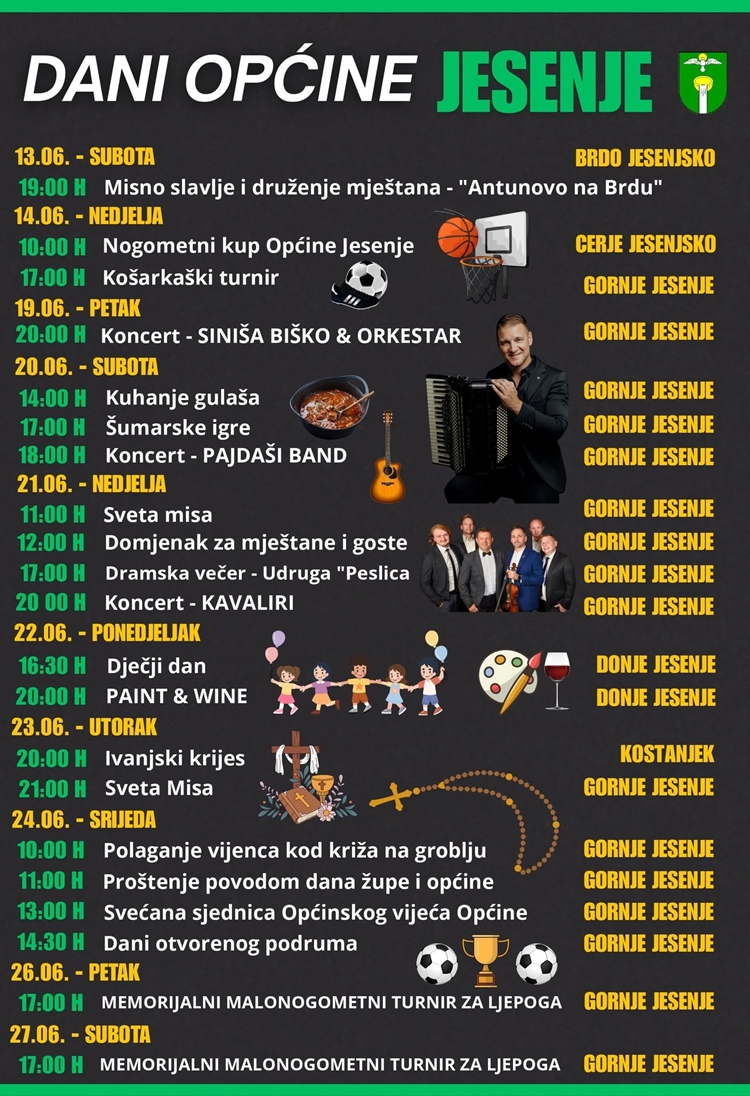 DANI OPĆINE JESENJE

13.06. - SUBOTA
BRDO JESENJSKO
19:00 H Misno slavlje i druženje mještana - "Antunovo na Brdu"
14.06. - NEDJELJA
10:00 H Nogometni kup Općine Jesenje
CERJE JESENJSKO
17:00 H Košarkaški turnir
GORNJE JESENJE
19.06. - PETAK
20:00 H Koncert - SINIŠA BIŠKO & ORKESTAR
GORNJE JESENJE
20.06. - SUBOTA
14:00 H Kuhanje gulaša
GORNJE JESENJE
17:00 H Šumarske igre
GORNJE JESENJE
18:00 H Koncert - PAJDAŠI BAND
GORNJE JESENJE
21.06. - NEDJELJA
11:00 H Sveta misa
GORNJE JESENJE
12:00 H Domjenak za mještane i goste
GORNJE JESENJE
17:00 H Dramska večer - Udruga "Peslica
GORNJE JESENJE
20 00 H Koncert - KAVALIRI
GORNJE JESENJE
22.06. - PONEDJELJAK
16:30 H Dječji dan
DONJE JESENJE
20:00 H PAINT & WINE
DONJE JESENJE
23.06. - UTORAK
20:00 H Ivanjski krijes
KOSTANJEK
21:00 H Sveta Misa
GORNJE JESENJE
24.06. - SRIJEDA
10:00 H Polaganje vijenca kod križa na groblju
GORNJE JESENJE
11:00 H Proštenje povodom dana župe i općine
GORNJE JESENJE
13:00 H Svečana sjednica Općinskog vijeća Općine
GORNJE JESENJE
14:30 H Dani otvorenog podruma
GORNJE JESENJE
26.06. - PETAK
17:00 H MEMORIJALNI MALONOGOMETNI TURNIR ZA LJEPOGA
GORNJE JESENJE
27.06. - SUBOTA
17:00 H MEMORIJALNI MALONOGOMETNI TURNIR ZA LJEPOGA
GORNJE JESENJE